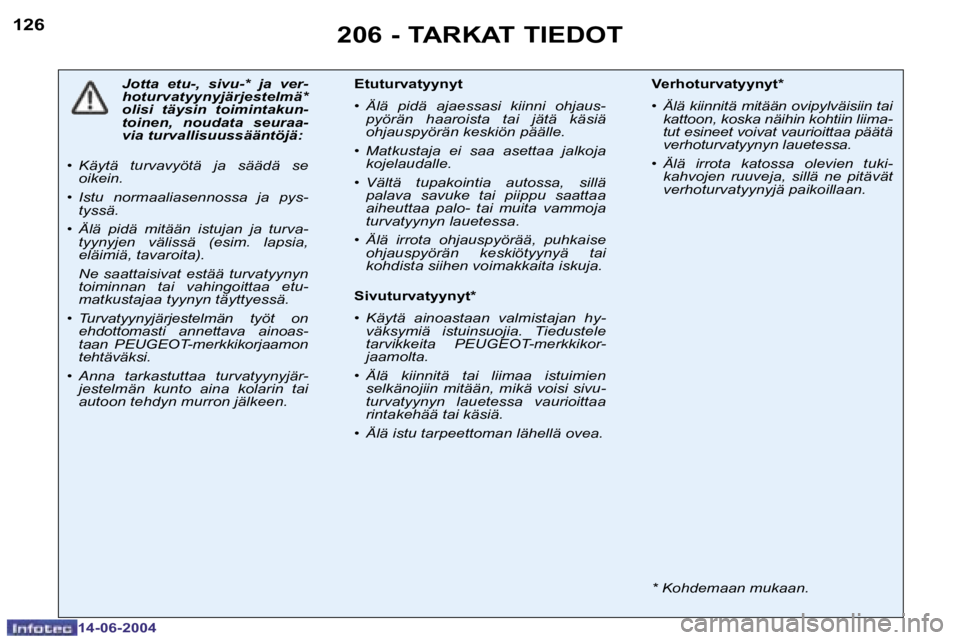 126

206 - TARKAT TIEDOT

Jotta etu-, sivu-* ja verhoturvatyynyjärjestelmä* olisi täysin toimintakuntoinen, noudata seuraavia turvallisuussääntöjä:

• Käytä turvavyötä ja säädä se oikein.

• Istu normaaliasennossa ja pystyssä.

• Älä pidä mitään istujan ja turvatyynyjen välissä (esim. lapsia, eläimiä, tavaroita).

Ne saattaisivat estää turvatyynyn toiminnan tai vahingoittaa etumatkustajaa tyynyn täyttyessä.

• Turvatyynyjärjestelmän työt on ehdottomasti annettava ainoastaan PEUGEOT-merkkikorjaamon tehtäväksi.

• Anna tarkastuttaa turvatyynyjärjestelmän kunto aina kolarin tai autoon tehdyn murron jälkeen.

Etuturvatyynyt

• Älä pidä ajaessasi kiinni ohjauspyörän haaroista tai jätä käsiä ohjauspyörän keskiön päälle.

• Matkustaja ei saa asettaa jalkoja kojelaudalle.

• Vältä tupakointia autossa, sillä palava savuke tai piippu saattaa aiheuttaa palo- tai muita vammoja turvatyynyn lauetessa.

• Älä irrota ohjauspyörää, puhkaise ohjauspyörän keskiötyynyä tai kohdista siihen voimakkaita iskuja.

Sivuturvatyynyt*

• Käytä ainoastaan valmistajan hyväksymiä istuinsuojia. Tiedustele tarvikkeita PEUGEOT-merkkikorjaamolta.

• Älä kiinnitä tai liimaa istuimien selkänojiin mitään, mikä voisi sivuturvatyynyn lauetessa vaurioittaa rintakehää tai käsiä.

• Älä istu tarpeettoman lähellä ovea.

Verhoturvatyynyt*

• Älä kiinnitä mitään ovipylväisiin tai kattoon, koska näihin kohtiin liimatut esineet voivat vaurioittaa päätä verhoturvatyynyn lauetessa.

• Älä irrota katossa olevien tukikahvojen ruuveja, sillä ne pitävät verhoturvatyynyjä paikoillaan.

* Kohdemaan mukaan.

Infotec 14-06-2004

carmanualsonline.info